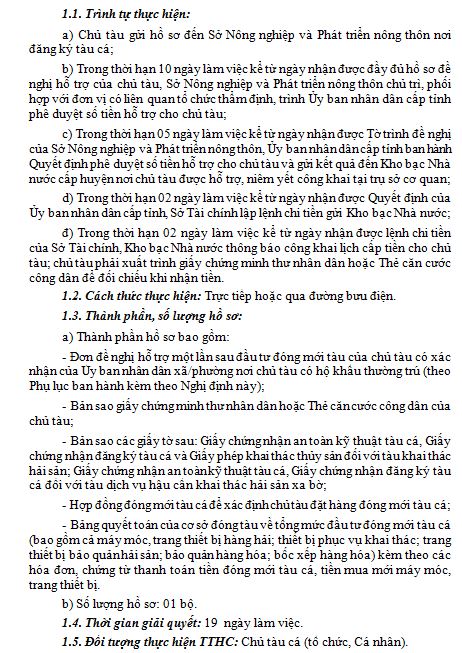 1.1. Trình tự thực hiện:

a) Chủ tàu gửi hồ sơ đến Sở Nông nghiệp và Phát triển nông thôn nơi đăng ký tàu cá;

b) Trong thời hạn 10 ngày làm việc kể từ ngày nhận được đầy đủ hồ sơ đề nghị hỗ trợ của chủ tàu, Sở Nông nghiệp và Phát triển nông thôn chủ trì, phối hợp với đơn vị có liên quan tổ chức thẩm định, trình Ủy ban nhân dân cấp tỉnh phê duyệt số tiền hỗ trợ cho chủ tàu;

c) Trong thời hạn 05 ngày làm việc kể từ ngày nhận được Tờ trình đề nghị của Sở Nông nghiệp và Phát triển nông thôn, Ủy ban nhân dân cấp tỉnh ban hành Quyết định phê duyệt số tiền hỗ trợ cho chủ tàu và gửi kết quả đến Kho bạc Nhà nước cấp huyện nơi chủ tàu được hỗ trợ, niêm yết công khai tại trụ sở cơ quan;

d) Trong thời hạn 02 ngày làm việc kể từ ngày nhận được Quyết định của Ủy ban nhân dân cấp tỉnh, Sở Tài chính lập lệnh chi tiền gửi Kho bạc Nhà nước;

đ) Trong thời hạn 02 ngày làm việc kể từ ngày nhận được lệnh chi tiền của Sở Tài chính, Kho bạc Nhà nước thông báo công khai lịch cấp tiền cho chủ tàu; chủ tàu phải xuất trình giấy chứng minh thư nhân dân hoặc Thẻ căn cước công dân để đối chiếu khi nhận tiền.

1.2. Cách thức thực hiện: Trực tiếp hoặc qua đường bưu điện.

1.3. Thành phần, số lượng hồ sơ:

a) Thành phần hồ sơ bao gồm:

- Đơn đề nghị hỗ trợ một lần sau đầu tư đóng mới tàu của chủ tàu có xác nhận của Ủy ban nhân dân xã/phường nơi chủ tàu có hộ khẩu thường trú (theo Phụ lục ban hành kèm theo Nghị định này);

- Bản sao giấy chứng minh thư nhân dân hoặc Thẻ căn cước công dân của chủ tàu;

- Bản sao các giấy tờ sau: Giấy chứng nhận an toàn kỹ thuật tàu cá, Giấy chứng nhận đăng ký tàu cá và Giấy phép khai thác thủy sản đối với tàu khai thác hải sản; Giấy chứng nhận an toàn kỹ thuật tàu cá, Giấy chứng nhận đăng ký tàu cá đối với tàu dịch vụ hậu cần khai thác hải sản xa bờ;

- Hợp đồng đóng mới tàu cá để xác định chủ tàu đặt hàng đóng mới tàu cá;

- Bảng quyết toán của cơ sở đóng tàu về tổng mức đầu tư đóng mới tàu cá (bao gồm cả máy móc, trang thiết bị hàng hải; thiết bị phục vụ khai thác; trang thiết bị bảo quản hải sản; bảo quản hàng hóa; bốc xếp hàng hóa) kèm theo các hóa đơn, chứng từ thanh toán tiền đóng mới tàu cá, tiền mua mới máy móc, trang thiết bị.

b) Số lượng hồ sơ: 01 bộ.

1.4. Thời gian giải quyết: 19 ngày làm việc.

1.5. Đối tượng thực hiện TTHC: Chủ tàu cá (tổ chức, Cá nhân).